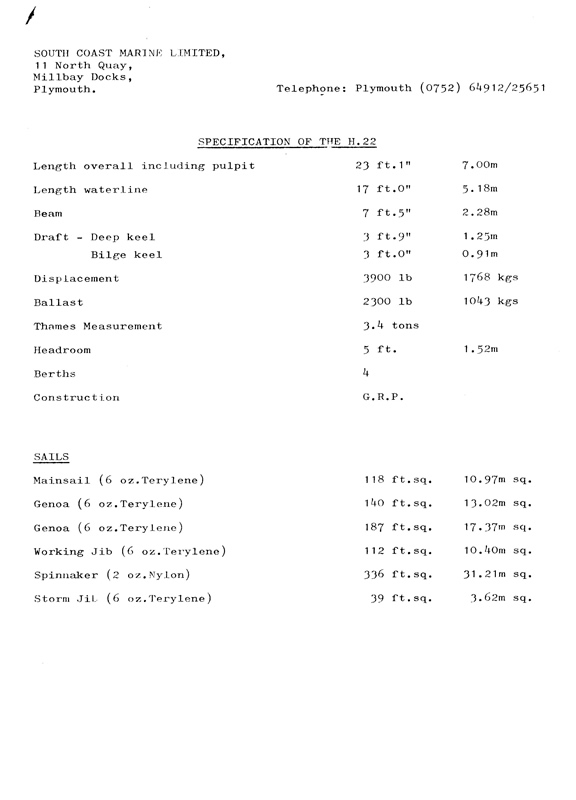 SOUTH COAST MARINE LIMITED,
11 North Quay,
Millbay Docks,
Plymouth.

Telephone: Plymouth (0752) 64912/25651

SPECIFICATION OF THE H.22

| | | |
|---|---|---|
| Length overall including pulpit | 23 ft.1" | 7.00m |
| Length waterline | 17 ft.0" | 5.18m |
| Beam | 7 ft.5" | 2.28m |
| Draft - Deep keel | 3 ft.9" | 1.25m |
| Bilge keel | 3 ft.0" | 0.91m |
| Displacement | 3900 lb | 1768 kgs |
| Ballast | 2300 lb | 1043 kgs |
| Thames Measurement | 3.4 tons | |
| Headroom | 5 ft. | 1.52m |
| Berths | 4 | |
| Construction | G.R.P. | |

SAILS

| | | |
|---|---|---|
| Mainsail (6 oz.Terylene) | 118 ft.sq. | 10.97m sq. |
| Genoa (6 oz.Terylene) | 140 ft.sq. | 13.02m sq. |
| Genoa (6 oz.Terylene) | 187 ft.sq. | 17.37m sq. |
| Working Jib (6 oz.Terylene) | 112 ft.sq. | 10.40m sq. |
| Spinnaker (2 oz.Nylon) | 336 ft.sq. | 31.21m sq. |
| Storm Jib (6 oz.Terylene) | 39 ft.sq. | 3.62m sq. |